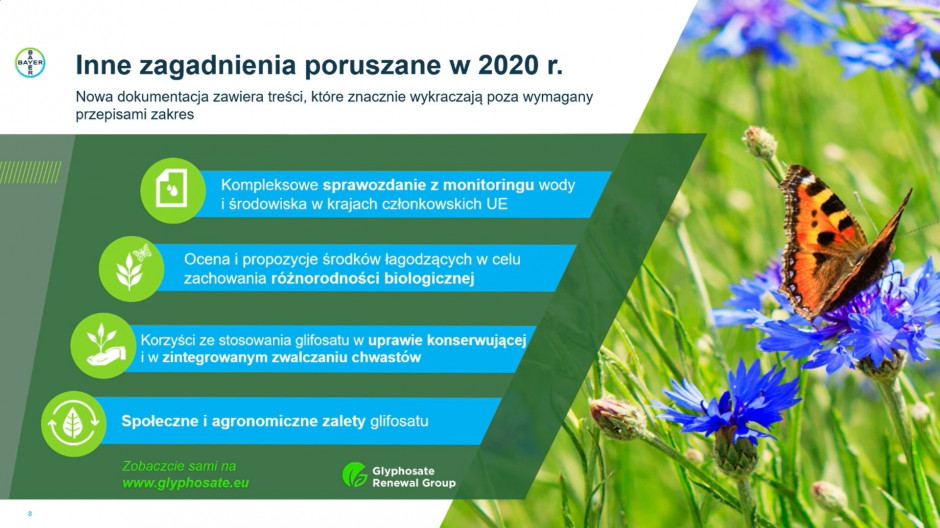 BAYER

Inne zagadnienia poruszane w 2020 r.

Nowa dokumentacja zawiera treści, które znacznie wykraczają poza wymagany przepisami zakres

Kompleksowe sprawozdanie z monitoringu wody i środowiska w krajach członkowskich UE

Ocena i propozycje środków łagodzących w celu zachowania różnorodności biologicznej

Korzyści ze stosowania glifosatu w uprawie konserwującej i w zintegrowanym zwalczaniu chwastów

Społeczne i agronomiczne zalety glifosatu

Zobaczcie sami na www.glyphosate.eu

Glyphosate Renewal Group

8